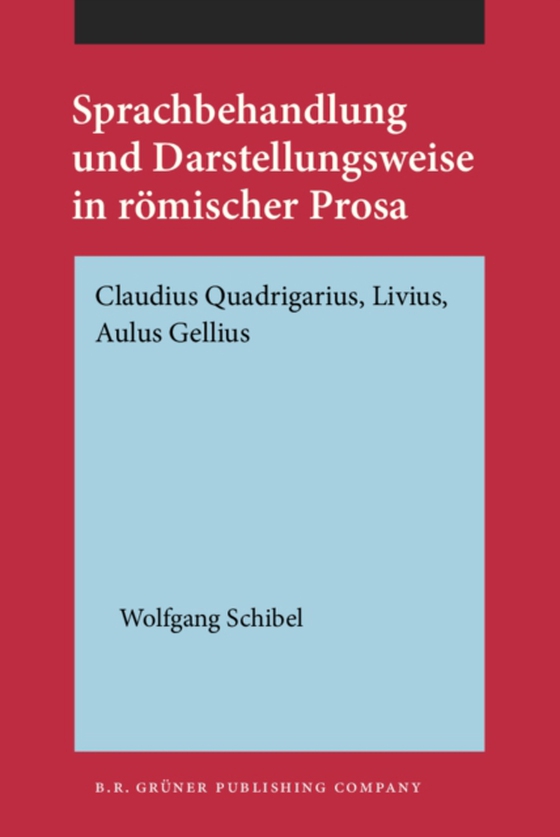 Sprachbehandlung und Darstellungsweise in römischer Prosa

Claudius Quadrigarius, Livius, Aulus Gellius

Wolfgang Schibel

B.R. GRÜNER PUBLISHING COMPANY